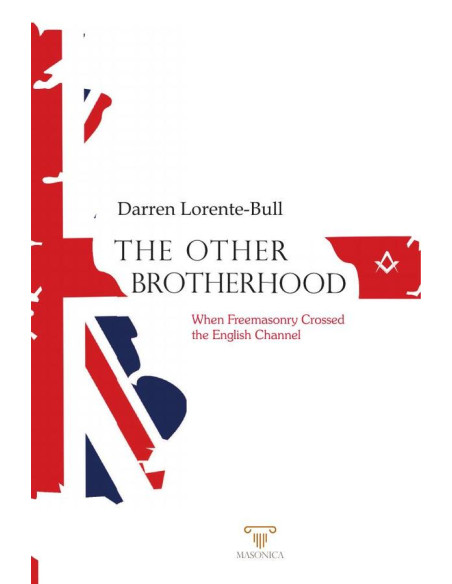 Darren Lorente-Bull

THE OTHER BROTHERHOOD

When Freemasonry Crossed the English Channel

MASONICA